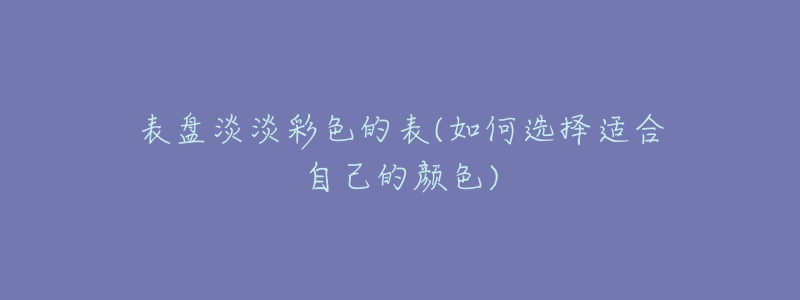 表盘淡淡彩色的表(如何选择适合自己的颜色)